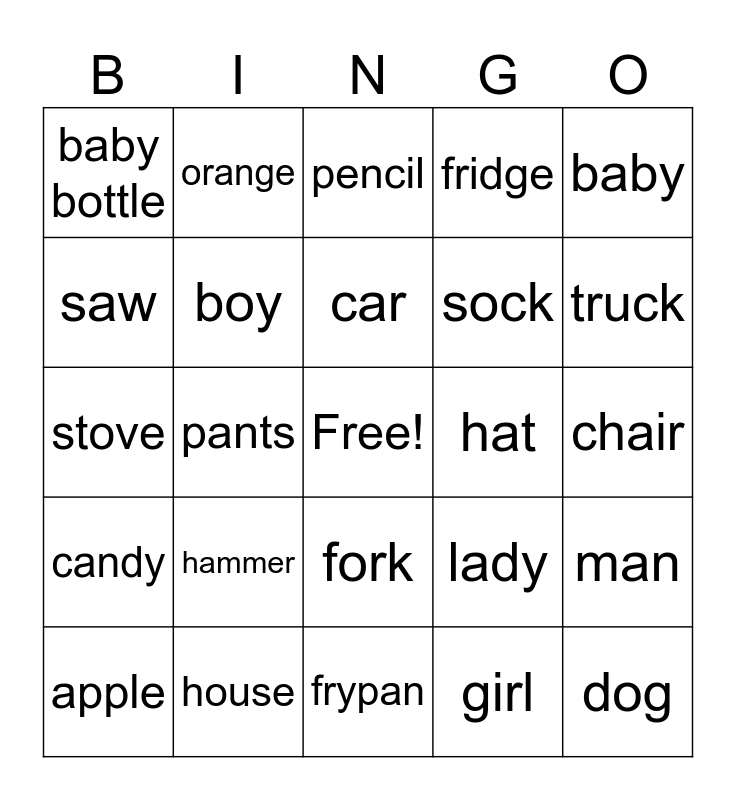 | B | I | N | G | O |
|---|---|---|---|---|
| baby bottle | orange | pencil | fridge | baby |
| saw | boy | car | sock | truck |
| stove | pants | Free! | hat | chair |
| candy | hammer | fork | lady | man |
| apple | house | frypan | girl | dog |